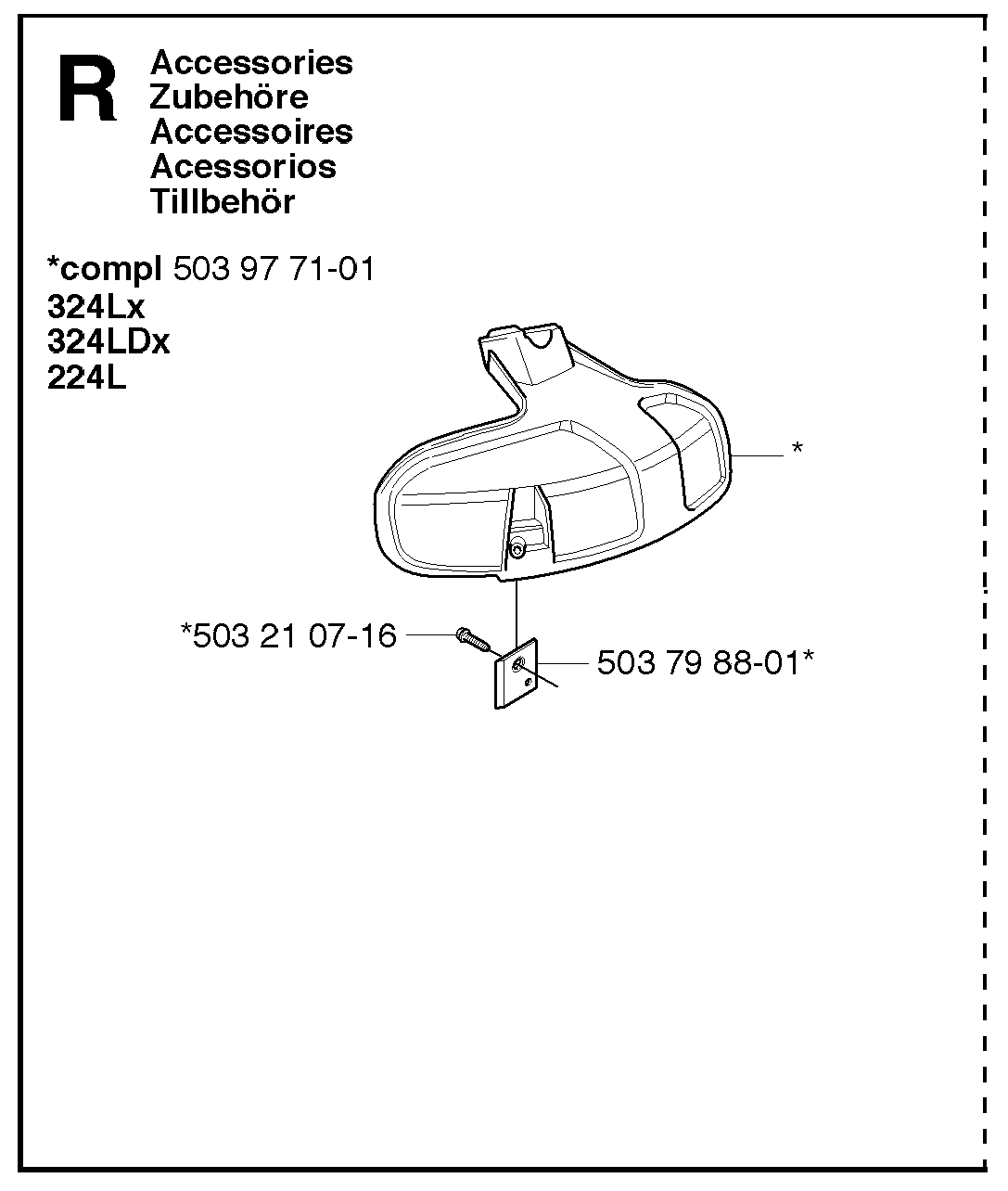 R
Accessories
Zubehöre
Accessoires
Acessorios
Tillbehör

*compl 503 97 71-01
324Lx
324LDx
224L

*

*503 21 07-16

503 79 88-01*